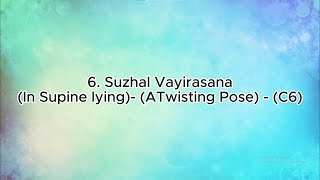 6. Suzhal Vayirasana
(In Supine lying)- (ATwisting Pose) - (C6)